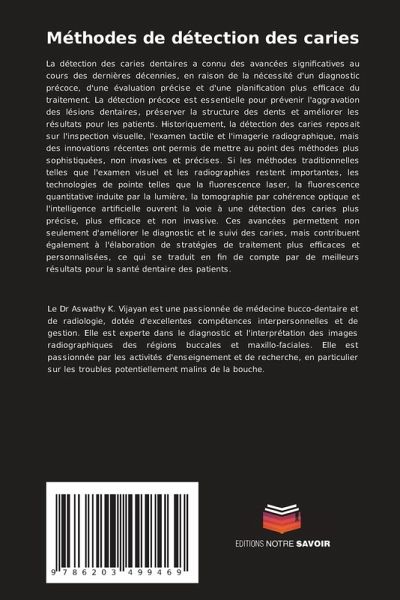 Méthodes de détection des caries

La détection des caries dentaires a connu des avancées significatives au cours des dernières décennies, en raison de la nécessité d'un diagnostic précoce, d'une évaluation précise et d'une planification plus efficace du traitement. La détection précoce est essentielle pour prévenir l'aggravation des lésions dentaires, préserver la structure des dents et améliorer les résultats pour les patients. Historiquement, la détection des caries reposait sur l'inspection visuelle, l'examen tactile et l'imagerie radiographique, mais des innovations récentes ont permis de mettre au point des méthodes plus sophistiquées, non invasives et précises. Si les méthodes traditionnelles telles que l'examen visuel et les radiographies restent importantes, les technologies de pointe telles que la fluorescence laser, la fluorescence quantitative induite par la lumière, la tomographie par cohérence optique et l'intelligence artificielle ouvrent la voie à une détection des caries plus précise, plus efficace et non invasive. Ces avancées permettent non seulement d'améliorer le diagnostic et le suivi des caries, mais contribuent également à l'élaboration de stratégies de traitement plus efficaces et personnalisées, ce qui se traduit en fin de compte par de meilleurs résultats pour la santé dentaire des patients.

Le Dr Aswathy K. Vijayan est une passionnée de médecine bucco-dentaire et de radiologie, dotée d'excellentes compétences interpersonnelles et de gestion. Elle est experte dans le diagnostic et l'interprétation des images radiographiques des régions buccales et maxillo-faciales. Elle est passionnée par les activités d'enseignement et de recherche, en particulier sur les troubles potentiellement malins de la bouche.

9 786203 499469

EDITIONS NOTRE SAVOIR